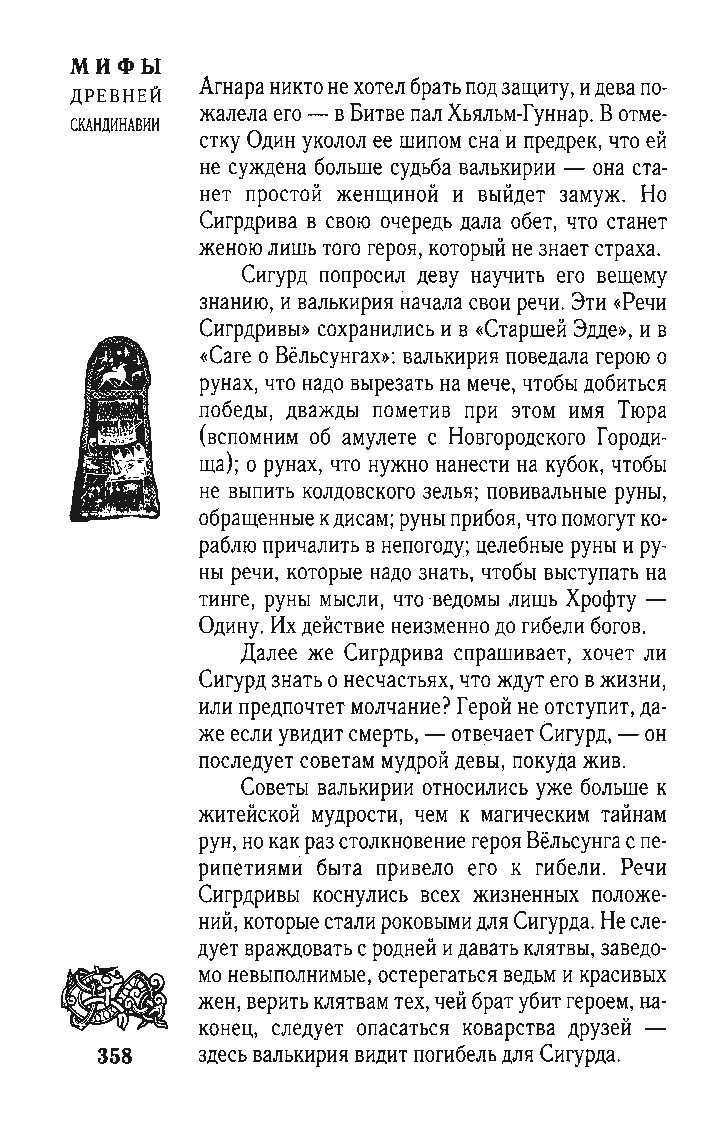 МИФЫ
ДРЕВНЕЙ
СКАНДИНАВИИ

Агнара никто не хотел брать под защиту, и дева пожалела его — в Битве пал Хьяльм-Гуннар. В отместку Один уколол ее шипом сна и предрек, что ей не суждена больше судьба валькирии — она станет простой женщиной и выйдет замуж. Но Сигрдрива в свою очередь дала обет, что станет женою лишь того героя, который не знает страха.

Сигурд попросил деву научить его вещему знанию, и валькирия начала свои речи. Эти «Речи Сигрдривы» сохранились и в «Старшей Эдде», и в «Саге о Вёльсунгах»: валькирия поведала герою о рунах, что надо вырезать на мече, чтобы добиться победы, дважды пометив при этом имя Тюра (вспомним об амулете с Новгородского Городища); о рунах, что нужно нанести на кубок, чтобы не выпить колдовского зелья; повивальные руны, обращенные к дисам; руны прибоя, что помогут кораблю причалить в непогоду; целебные руны и руны речи, которые надо знать, чтобы выступать на тинге, руны мысли, что ведомы лишь Хрофту — Одину. Их действие неизменно до гибели богов.

Далее же Сигрдрива спрашивает, хочет ли Сигурд знать о несчастьях, что ждут его в жизни, или предпочтет молчание? Герой не отступит, даже если увидит смерть, — отвечает Сигурд, — он последует советам мудрой девы, покуда жив.

Советы валькирии относились уже больше к житейской мудрости, чем к магическим тайнам рун, но как раз столкновение героя Вёльсунга с перипетиями быта привело его к гибели. Речи Сигрдривы коснулись всех жизненных положений, которые стали роковыми для Сигурда. Не следует враждовать с родней и давать клятвы, заведомо невыполнимые, остерегаться ведьм и красивых жен, верить клятвам тех, чей брат убит героем, наконец, следует опасаться коварства друзей — здесь валькирия видит погибель для Сигурда.

358